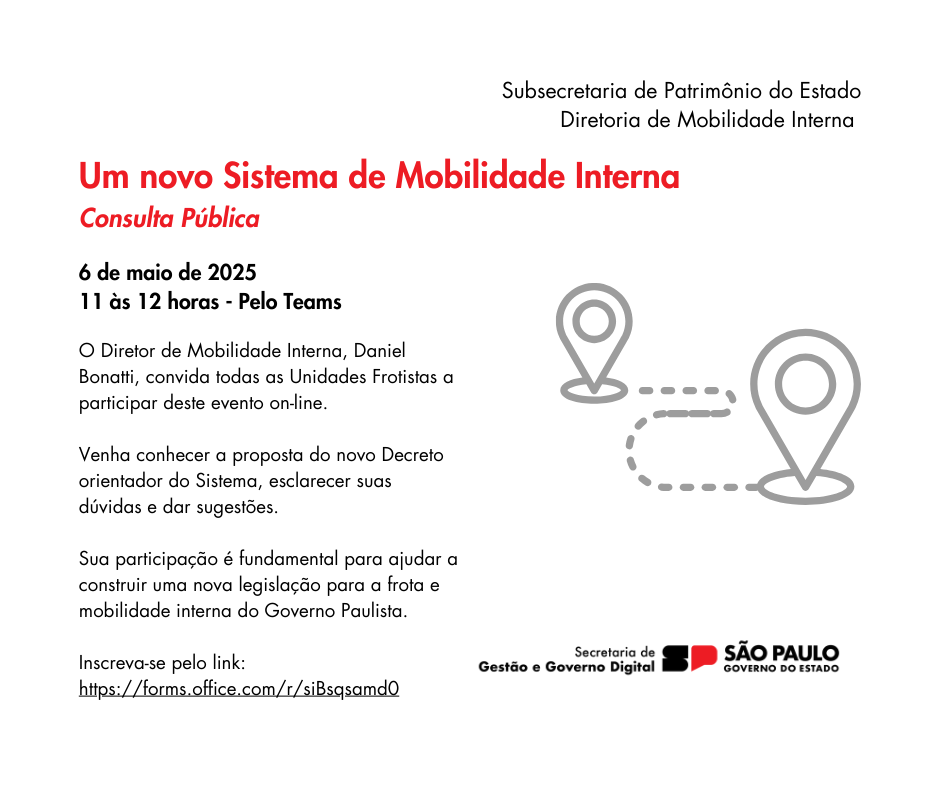 Subsecretaria de Patrimônio do Estado
Diretoria de Mobilidade Interna

Um novo Sistema de Mobilidade Interna
Consulta Pública

6 de maio de 2025
11 às 12 horas - Pelo Teams

O Diretor de Mobilidade Interna, Daniel Bonatti, convida todas as Unidades Frotistas a participar deste evento on-line.

Venha conhecer a proposta do novo Decreto orientador do Sistema, esclarecer suas dúvidas e dar sugestões.

Sua participação é fundamental para ajudar a construir uma nova legislação para a frota e mobilidade interna do Governo Paulista.

Inscreva-se pelo link:
https://forms.office.com/r/siBsqsamd0

Secretaria de
Gestão e Governo Digital
SP
SÃO PAULO
GOVERNO DO ESTADO